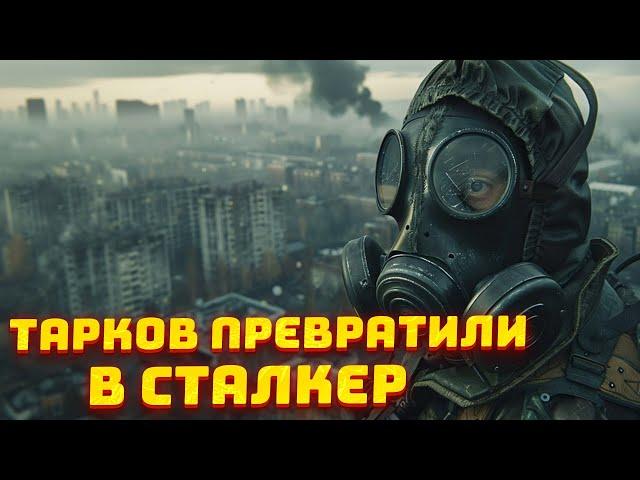 ТАРКОВ ПРЕВРАТИЛИ
В СТАЛКЕР